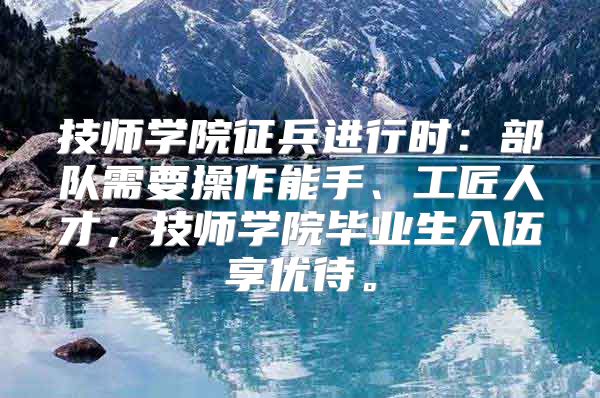 技师学院征兵进行时：部队需要操作能手、工匠人才，技师学院毕业生入伍享优待。